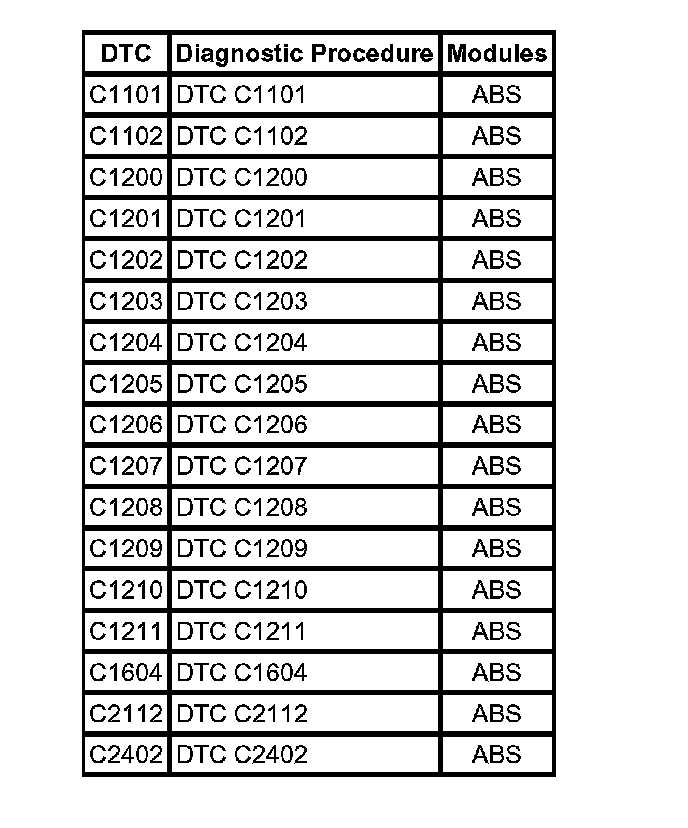 | DTC | Diagnostic Procedure | Modules |
|---|---|---|
| C1101 | DTC C1101 | ABS |
| C1102 | DTC C1102 | ABS |
| C1200 | DTC C1200 | ABS |
| C1201 | DTC C1201 | ABS |
| C1202 | DTC C1202 | ABS |
| C1203 | DTC C1203 | ABS |
| C1204 | DTC C1204 | ABS |
| C1205 | DTC C1205 | ABS |
| C1206 | DTC C1206 | ABS |
| C1207 | DTC C1207 | ABS |
| C1208 | DTC C1208 | ABS |
| C1209 | DTC C1209 | ABS |
| C1210 | DTC C1210 | ABS |
| C1211 | DTC C1211 | ABS |
| C1604 | DTC C1604 | ABS |
| C2112 | DTC C2112 | ABS |
| C2402 | DTC C2402 | ABS |